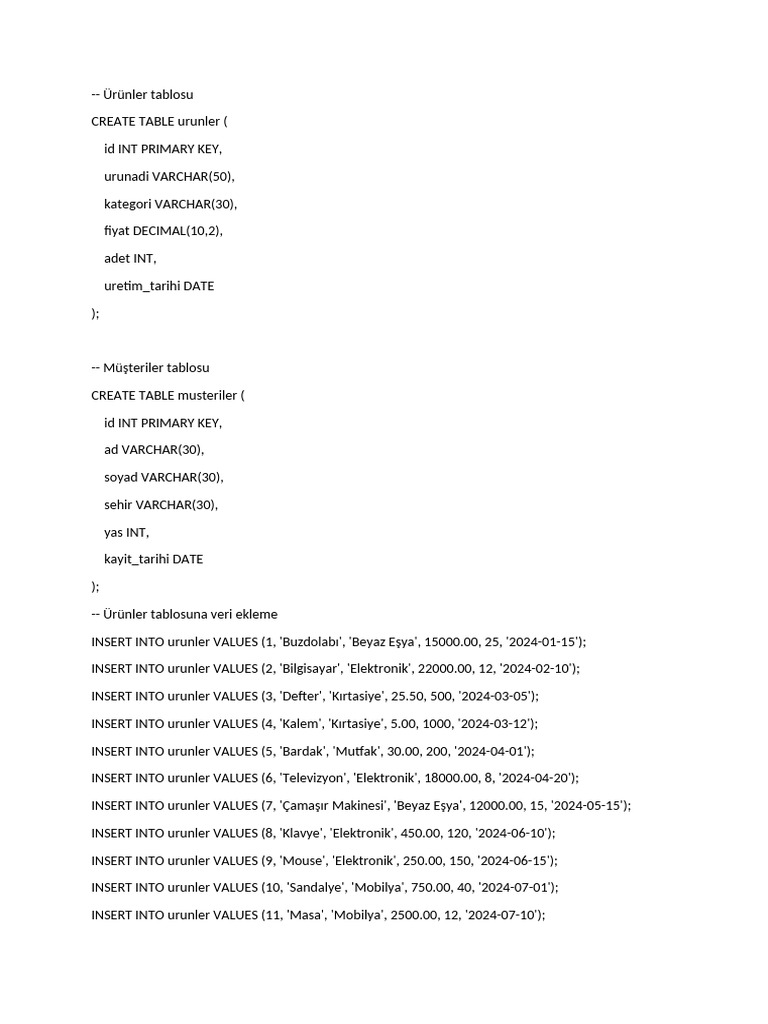 -- Ürünler tablosu

CREATE TABLE urunler (

id INT PRIMARY KEY,

urunadi VARCHAR(50),

kategori VARCHAR(30),

fiyat DECIMAL(10,2),

adet INT,

uretim_tarihi DATE

);

-- Müşteriler tablosu

CREATE TABLE musteriler (

id INT PRIMARY KEY,

ad VARCHAR(30),

soyad VARCHAR(30),

sehir VARCHAR(30),

yas INT,

kayit_tarihi DATE

);

-- Ürünler tablosuna veri ekleme

INSERT INTO urunler VALUES (1, 'Buzdolabı', 'Beyaz Eşya', 15000.00, 25, '2024-01-15');

INSERT INTO urunler VALUES (2, 'Bilgisayar', 'Elektronik', 22000.00, 12, '2024-02-10');

INSERT INTO urunler VALUES (3, 'Defter', 'Kırtasiye', 25.50, 500, '2024-03-05');

INSERT INTO urunler VALUES (4, 'Kalem', 'Kırtasiye', 5.00, 1000, '2024-03-12');

INSERT INTO urunler VALUES (5, 'Bardak', 'Mutfak', 30.00, 200, '2024-04-01');

INSERT INTO urunler VALUES (6, 'Televizyon', 'Elektronik', 18000.00, 8, '2024-04-20');

INSERT INTO urunler VALUES (7, 'Çamaşır Makinesi', 'Beyaz Eşya', 12000.00, 15, '2024-05-15');

INSERT INTO urunler VALUES (8, 'Klavye', 'Elektronik', 450.00, 120, '2024-06-10');

INSERT INTO urunler VALUES (9, 'Mouse', 'Elektronik', 250.00, 150, '2024-06-15');

INSERT INTO urunler VALUES (10, 'Sandalye', 'Mobilya', 750.00, 40, '2024-07-01');

INSERT INTO urunler VALUES (11, 'Masa', 'Mobilya', 2500.00, 12, '2024-07-10');